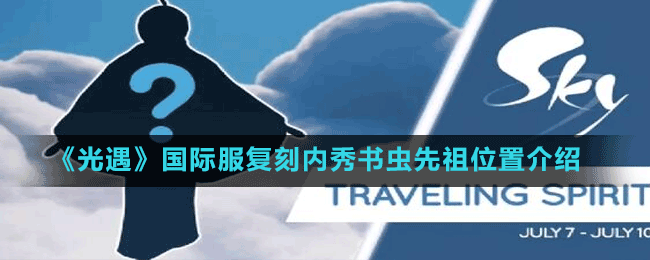 ?

Sky

《光遇》国际服复刻内秀书虫先祖位置介绍

TRAVELING SPIRIT

JULY 7 - JULY 10